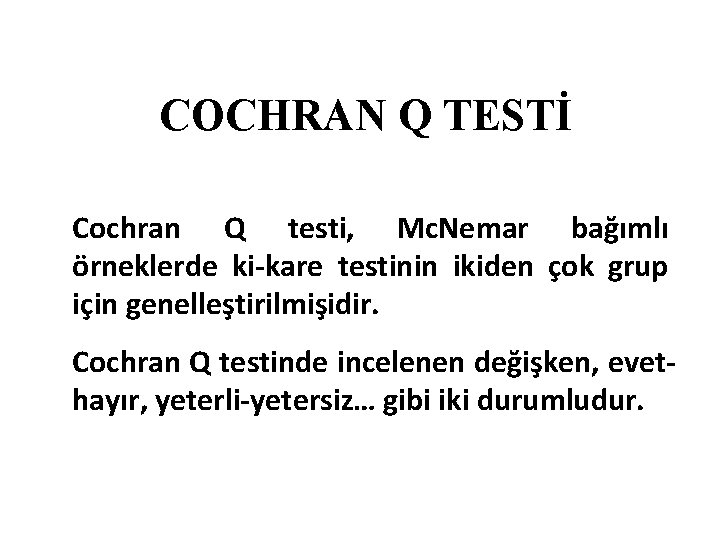 COCHRAN Q TESTİ

Cochran Q testi, McNemar bağımlı örneklerde ki-kare testinin ikiden çok grup için genelleştirilmişidir.

Cochran Q testinde incelenen değişken, evet-hayır, yeterli-yetersiz… gibi iki durumludur.